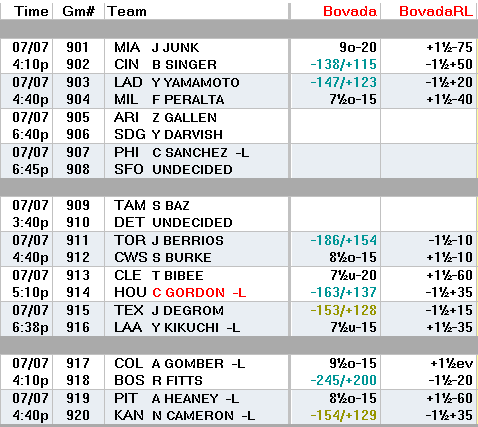 | Time | Gm# | Team | Bovada | BovadaRL |
|---|---|---|---|---|
| 07/07 | 901 | MIA J JUNK | 9o-20 | +1½-75 |
| 4:10p | 902 | CIN B SINGER | -138/+115 | -1½+50 |
| 07/07 | 903 | LAD Y YAMAMOTO | -147/+123 | -1½+20 |
| 4:40p | 904 | MIL F PERALTA | 7½o-15 | +1½-40 |
| 07/07 | 905 | ARI Z GALLEN | | |
| 6:40p | 906 | SDG Y DARVISH | | |
| 07/07 | 907 | PHI C SANCHEZ -L | | |
| 6:45p | 908 | SFO UNDECIDED | | |
| 07/07 | 909 | TAM S BAZ | | |
| 3:40p | 910 | DET UNDECIDED | | |
| 07/07 | 911 | TOR J BERRIOS | -186/+154 | -1½-10 |
| 4:40p | 912 | CWS S BURKE | 8½o-15 | +1½-10 |
| 07/07 | 913 | CLE T BIBEE | 7½u-20 | +1½-60 |
| 5:10p | 914 | HOU C GORDON -L | -163/+137 | -1½+35 |
| 07/07 | 915 | TEX J DEGROM | -153/+128 | -1½+15 |
| 6:38p | 916 | LAA Y KIKUCHI -L | 7½u-15 | +1½-35 |
| 07/07 | 917 | COL A GOMBER -L | 9½o-15 | +1½ev |
| 4:10p | 918 | BOS R FITTS | -245/+200 | -1½-20 |
| 07/07 | 919 | PIT A HEANEY -L | 8½o-15 | +1½-60 |
| 4:40p | 920 | KAN N CAMERON -L | -154/+129 | -1½+35 |